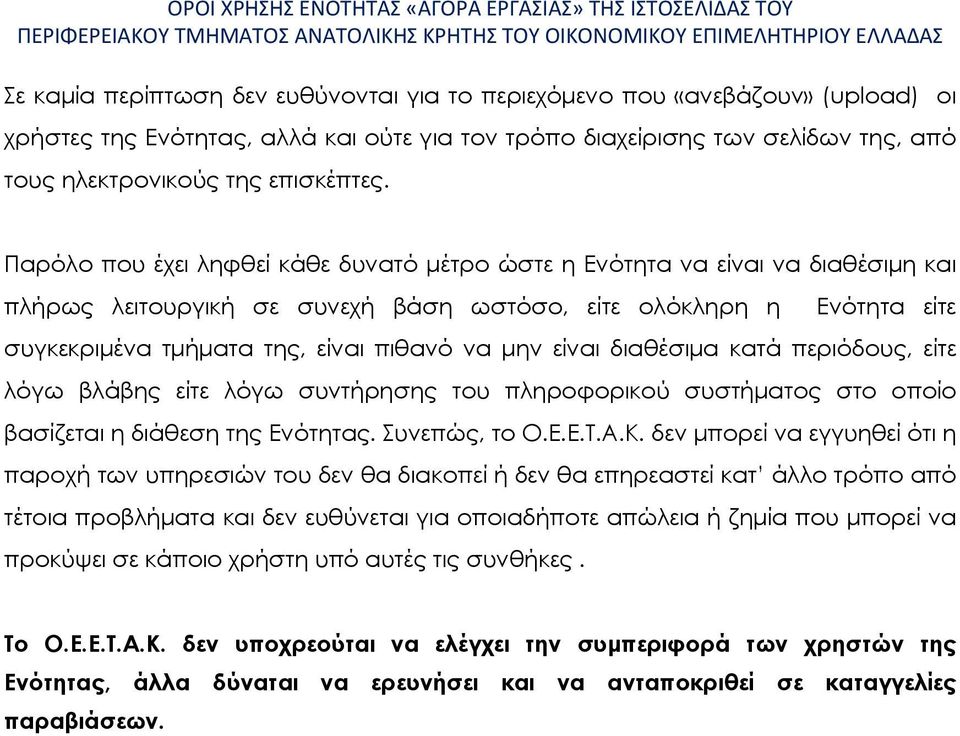 ΟΡΟΙ ΧΡΗΣΗΣ ΕΝΟΤΗΤΑΣ «ΑΓΟΡΑ ΕΡΓΑΣΙΑΣ» ΤΗΣ ΙΣΤΟΣΕΛΙΔΑΣ ΤΟΥ ΠΕΡΙΦΕΡΕΙΑΚΟΥ ΤΜΗΜΑΤΟΣ ΑΝΑΤΟΛΙΚΗΣ ΚΡΗΤΗΣ ΤΟΥ ΟΙΚΟΝΟΜΙΚΟΥ ΕΠΙΜΕΛΗΤΗΡΙΟΥ ΕΛΛΑΔΑΣ

Σε καμία περίπτωση δεν ευθύνονται για το περιεχόμενο που «ανεβάζουν» (upload) οι χρήστες της Ενότητας, αλλά και ούτε για τον τρόπο διαχείρισης των σελίδων της, από τους ηλεκτρονικούς της επισκέπτες.

Παρόλο που έχει ληφθεί κάθε δυνατό μέτρο ώστε η Ενότητα να είναι να διαθέσιμη και πλήρως λειτουργική σε συνεχή βάση ωστόσο, είτε ολόκληρη η Ενότητα είτε συγκεκριμένα τμήματα της, είναι πιθανό να μην είναι διαθέσιμα κατά περιόδους, είτε λόγω βλάβης είτε λόγω συντήρησης του πληροφορικού συστήματος στο οποίο βασίζεται η διάθεση της Ενότητας. Συνεπώς, το Ο.Ε.Ε.Τ.Α.Κ. δεν μπορεί να εγγυηθεί ότι η παροχή των υπηρεσιών του δεν θα διακοπεί ή δεν θα επηρεαστεί κατ' άλλο τρόπο από τέτοια προβλήματα και δεν ευθύνεται για οποιαδήποτε απώλεια ή ζημία που μπορεί να προκύψει σε κάποιο χρήστη υπό αυτές τις συνθήκες .

Το Ο.Ε.Ε.Τ.Α.Κ. δεν υποχρεούται να ελέγχει την συμπεριφορά των χρηστών της Ενότητας, άλλα δύναται να ερευνήσει και να ανταποκριθεί σε καταγγελίες παραβιάσεων.